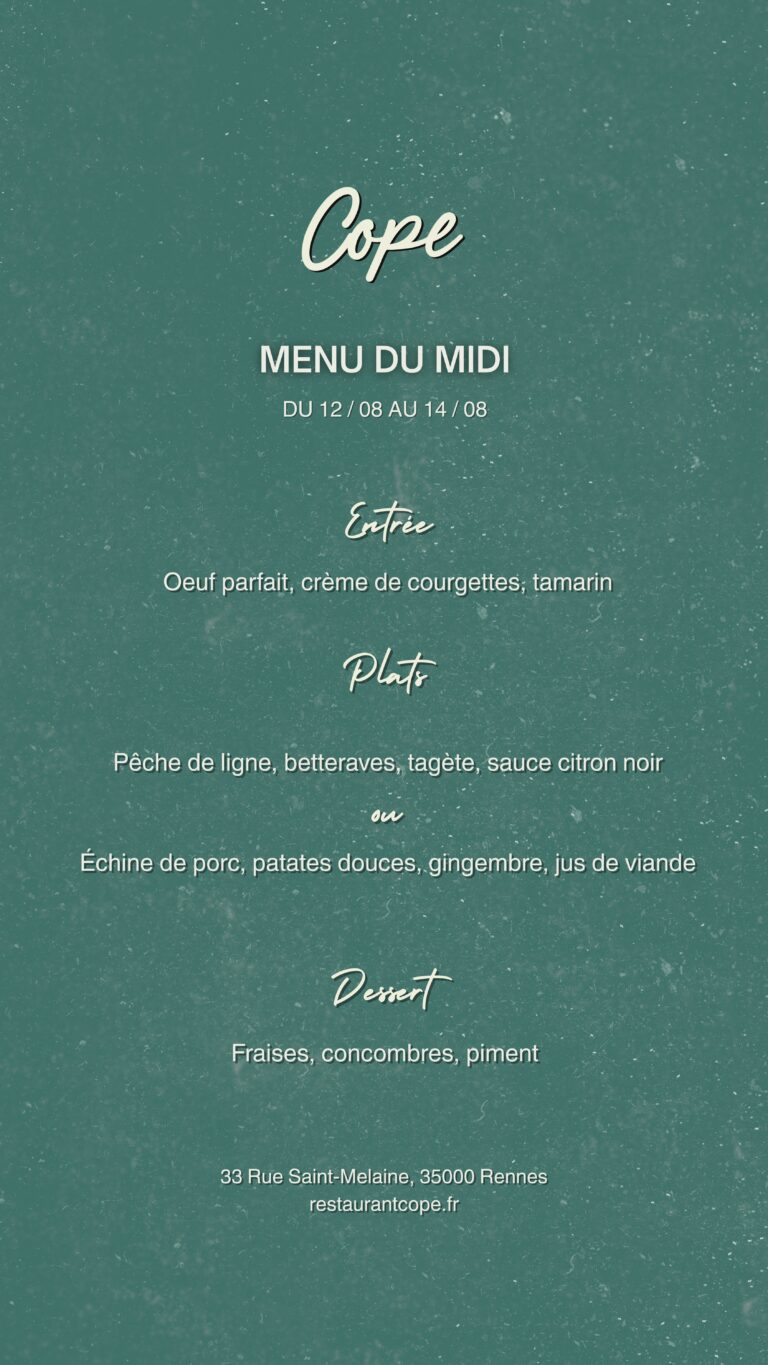 Cope

MENU DU MIDI

DU 12 / 08 AU 14 / 08

Entrée

Oeuf parfait, crème de courgettes, tamarin

Plats

Pêche de ligne, betteraves, tagète, sauce citron noir

ou

Échine de porc, patates douces, gingembre, jus de viande

Dessert

Fraises, concombres, piment

33 Rue Saint-Melaine, 35000 Rennes
restaurantcope.fr